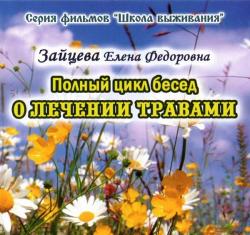 Серия фильмов "Школа выживания"

Зайцева Елена Федоровна

Полный цикл бесед
О ЛЕЧЕНИИ ТРАВАМИ